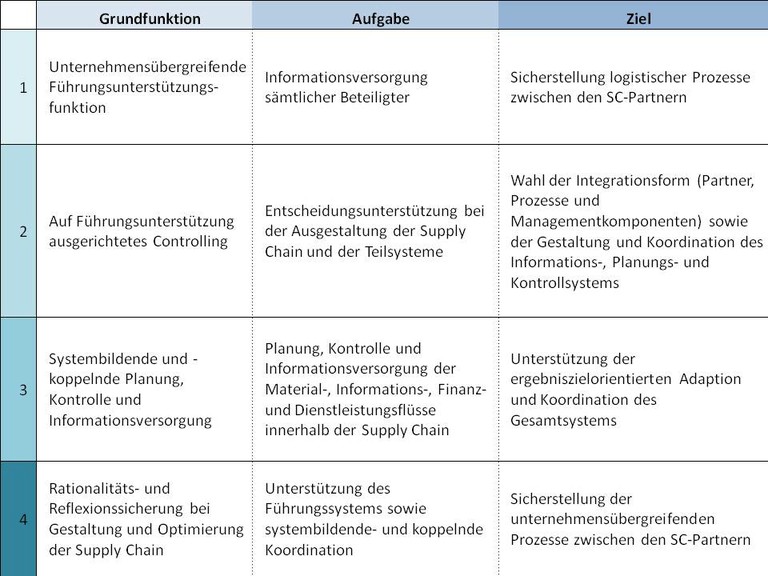 |   | Grundfunktion | Aufgabe | Ziel |
|---|---|---|---|
| 1 | Unternehmensübergreifende Führungsunterstützungsfunktion | Informationsversorgung sämtlicher Beteiligter | Sicherstellung logistischer Prozesse zwischen den SC-Partnern |
| 2 | Auf Führungsunterstützung ausgerichtetes Controlling | Entscheidungsunterstützung bei der Ausgestaltung der Supply Chain und der Teilsysteme | Wahl der Integrationsform (Partner, Prozesse und Managementkomponenten) sowie der Gestaltung und Koordination des Informations-, Planungs- und Kontrollsystems |
| 3 | Systembildende und -koppelnde Planung, Kontrolle und Informationsversorgung | Planung, Kontrolle und Informationsversorgung der Material-, Informations-, Finanz- und Dienstleistungsflüsse innerhalb der Supply Chain | Unterstützung der ergebniszielorientierten Adaption und Koordination des Gesamtsystems |
| 4 | Rationalitäts- und Reflexionssicherung bei Gestaltung und Optimierung der Supply Chain | Unterstützung des Führungssystems sowie systembildende- und koppelnde Koordination | Sicherstellung der unternehmensübergreifenden Prozesse zwischen den SC-Partnern |